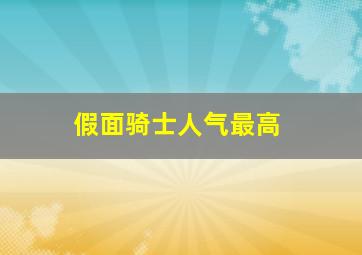 假面骑士人气最高